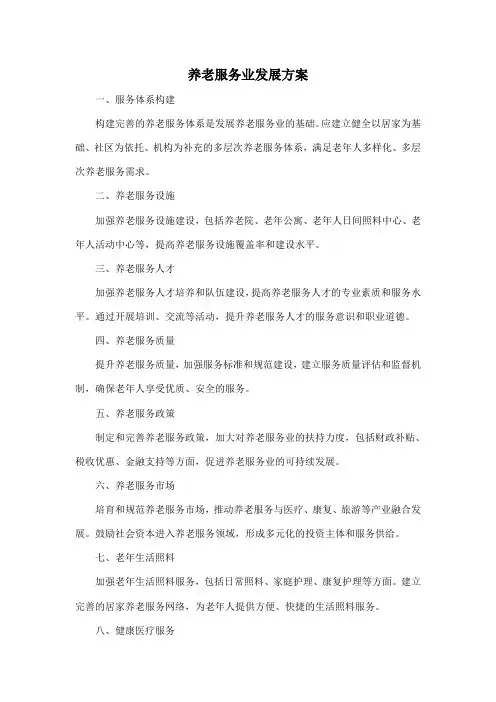 养老服务业发展方案

一、服务体系构建

构建完善的养老服务体系是发展养老服务业的基础。应建立健全以居家为基础、社区为依托、机构为补充的多层次养老服务体系，满足老年人多样化、多层次养老服务需求。

二、养老服务设施

加强养老服务设施建设，包括养老院、老年公寓、老年人日间照料中心、老年人活动中心等，提高养老服务设施覆盖率和建设水平。

三、养老服务人才

加强养老服务人才培养和队伍建设，提高养老服务人才的专业素质和服务水平。通过开展培训、交流等活动，提升养老服务人才的服务意识和职业道德。

四、养老服务质量

提升养老服务质量，加强服务标准和规范建设，建立服务质量评估和监督机制，确保老年人享受优质、安全的服务。

五、养老服务政策

制定和完善养老服务政策，加大对养老服务业的扶持力度，包括财政补贴、税收优惠、金融支持等方面，促进养老服务业的可持续发展。

六、养老服务市场

培育和规范养老服务市场，推动养老服务与医疗、康复、旅游等产业融合发展。鼓励社会资本进入养老服务领域，形成多元化的投资主体和服务供给。

七、老年生活照料

加强老年生活照料服务，包括日常照料、家庭护理、康复护理等方面。建立完善的居家养老服务网络，为老年人提供方便、快捷的生活照料服务。

八、健康医疗服务